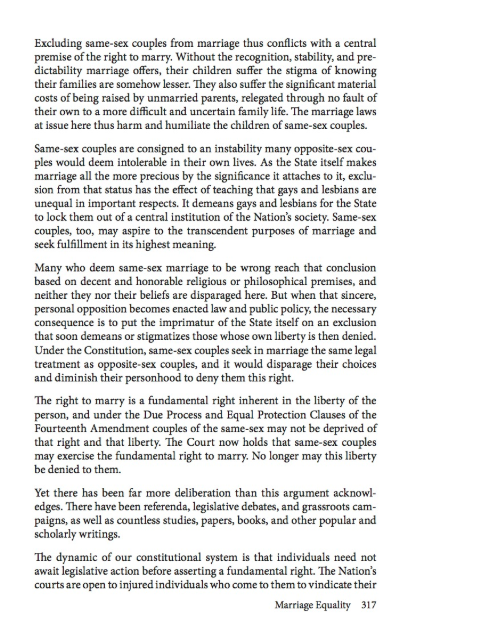 Excluding same-sex couples from marriage thus conflicts with a central premise of the right to marry. Without the recognition, stability, and predictability marriage offers, their children suffer the stigma of knowing their families are somehow lesser. They also suffer the significant material costs of being raised by unmarried parents, relegated through no fault of their own to a more difficult and uncertain family life. The marriage laws at issue here thus harm and humiliate the children of same-sex couples.

Same-sex couples are consigned to an instability many opposite-sex couples would deem intolerable in their own lives. As the State itself makes marriage all the more precious by the significance it attaches to it, exclusion from that status has the effect of teaching that gays and lesbians are unequal in important respects. It demeans gays and lesbians for the State to lock them out of a central institution of the Nation's society. Same-sex couples, too, may aspire to the transcendent purposes of marriage and seek fulfillment in its highest meaning.

Many who deem same-sex marriage to be wrong reach that conclusion based on decent and honorable religious or philosophical premises, and neither they nor their beliefs are disparaged here. But when that sincere, personal opposition becomes enacted law and public policy, the necessary consequence is to put the imprimatur of the State itself on an exclusion that soon demeans or stigmatizes those whose own liberty is then denied. Under the Constitution, same-sex couples seek in marriage the same legal treatment as opposite-sex couples, and it would disparage their choices and diminish their personhood to deny them this right.

The right to marry is a fundamental right inherent in the liberty of the person, and under the Due Process and Equal Protection Clauses of the Fourteenth Amendment couples of the same-sex may not be deprived of that right and that liberty. The Court now holds that same-sex couples may exercise the fundamental right to marry. No longer may this liberty be denied to them.

Yet there has been far more deliberation than this argument acknowledges. There have been referenda, legislative debates, and grassroots campaigns, as well as countless studies, papers, books, and other popular and scholarly writings.

The dynamic of our constitutional system is that individuals need not await legislative action before asserting a fundamental right. The Nation's courts are open to injured individuals who come to them to vindicate their

Marriage Equality 317